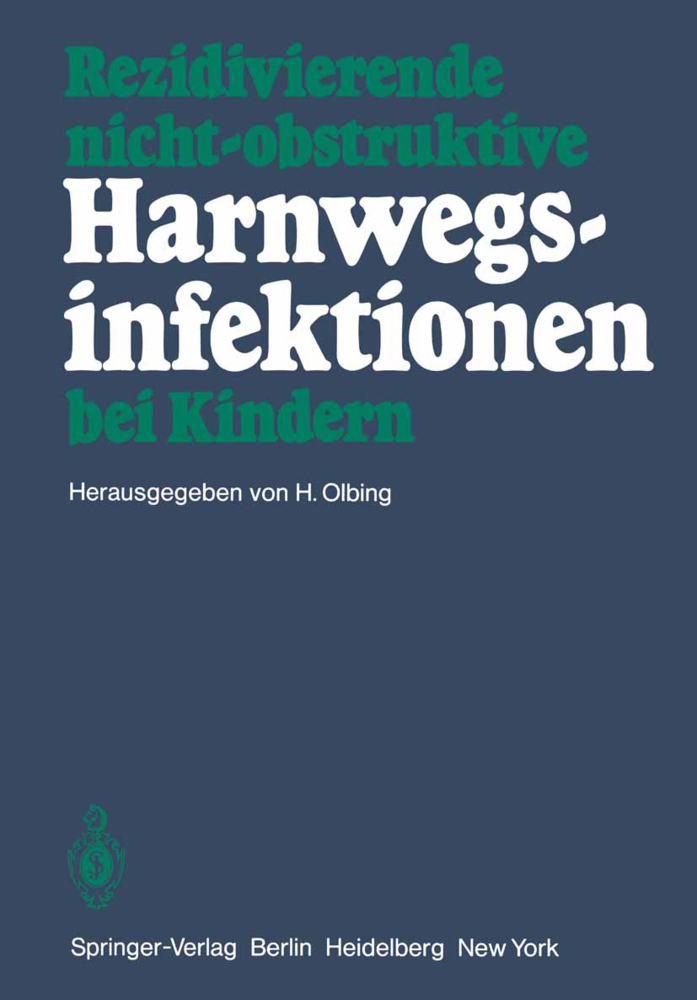 Rezidivierende nicht-obstruktive Harnwegsinfektionen bei Kindern

Herausgegeben von H. Olbing

Springer-Verlag Berlin Heidelberg New York